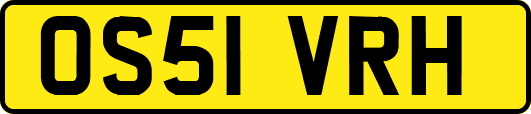 OS51 VRH